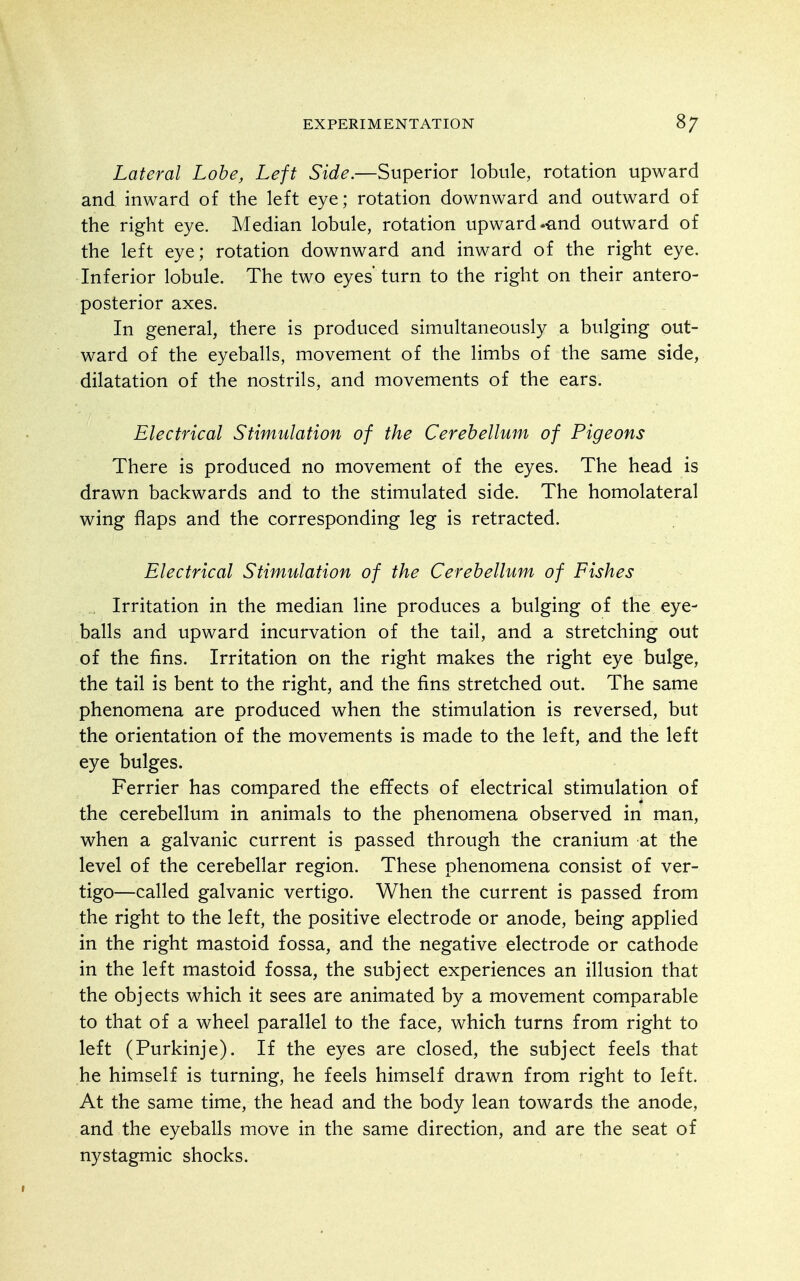 EXPERIMENTATION 87

Lateral Lobe, Left Side.—Superior lobule, rotation upward and inward of the left eye; rotation downward and outward of the right eye. Median lobule, rotation upward and outward of the left eye; rotation downward and inward of the right eye. Inferior lobule. The two eyes turn to the right on their antero-posterior axes.

In general, there is produced simultaneously a bulging outward of the eyeballs, movement of the limbs of the same side, dilatation of the nostrils, and movements of the ears.

Electrical Stimulation of the Cerebellum of Pigeons

There is produced no movement of the eyes. The head is drawn backwards and to the stimulated side. The homolateral wing flaps and the corresponding leg is retracted.

Electrical Stimulation of the Cerebellum of Fishes

Irritation in the median line produces a bulging of the eyeballs and upward incurvation of the tail, and a stretching out of the fins. Irritation on the right makes the right eye bulge, the tail is bent to the right, and the fins stretched out. The same phenomena are produced when the stimulation is reversed, but the orientation of the movements is made to the left, and the left eye bulges.

Ferrier has compared the effects of electrical stimulation of the cerebellum in animals to the phenomena observed in man, when a galvanic current is passed through the cranium at the level of the cerebellar region. These phenomena consist of vertigo—called galvanic vertigo. When the current is passed from the right to the left, the positive electrode or anode, being applied in the right mastoid fossa, and the negative electrode or cathode in the left mastoid fossa, the subject experiences an illusion that the objects which it sees are animated by a movement comparable to that of a wheel parallel to the face, which turns from right to left (Purkinje). If the eyes are closed, the subject feels that he himself is turning, he feels himself drawn from right to left. At the same time, the head and the body lean towards the anode, and the eyeballs move in the same direction, and are the seat of nystagmic shocks.